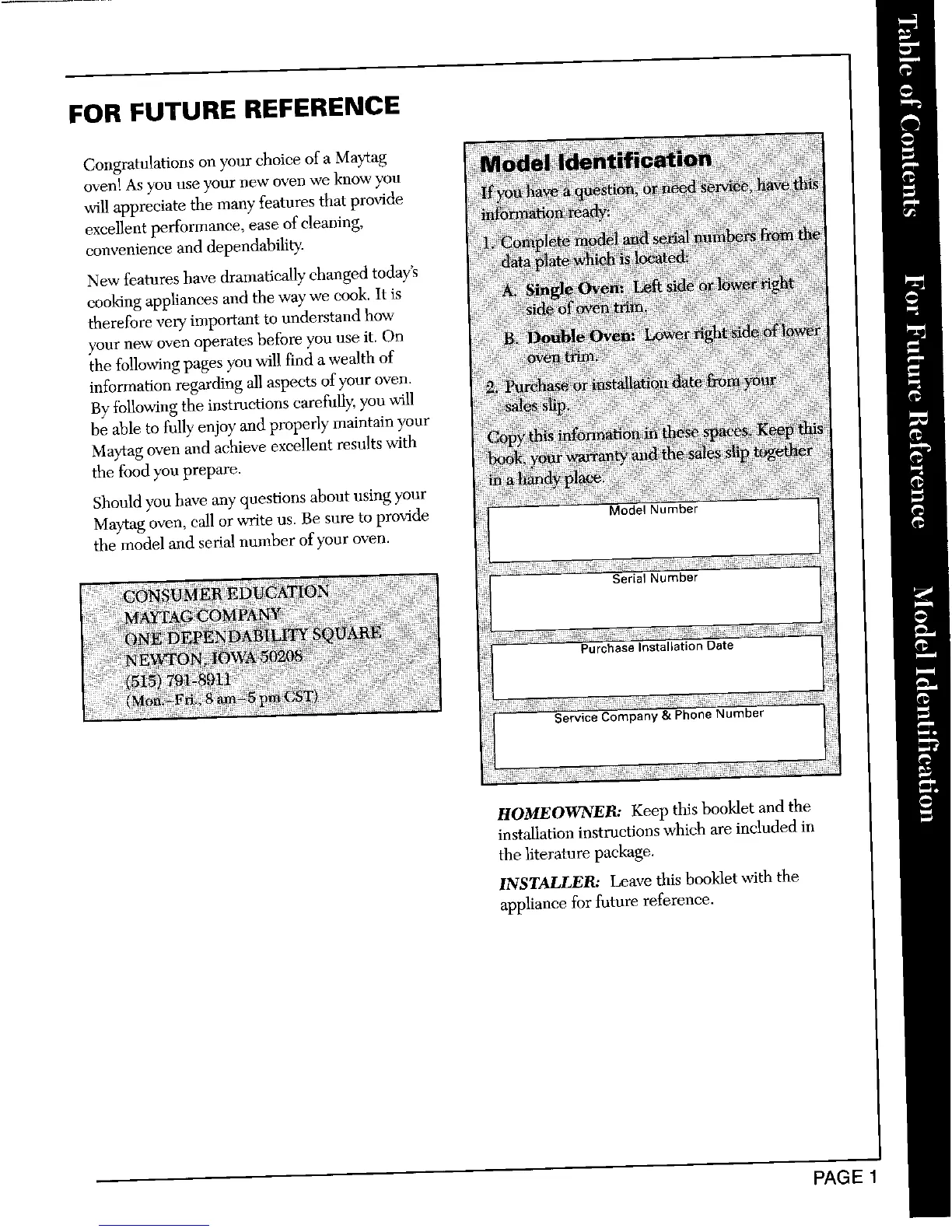 FOR FUTURE REFERENCE

Congratulations on your choice of a Maytag oven! As you use your new oven we know you will appreciate the many features that provide excellent performance, ease of cleaning, convenience and dependability.

New features have dramatically changed today's cooking appliances and the way we cook. It is therefore very important to understand how your new oven operates before you use it. On the following pages you will find a wealth of information regarding all aspects of your oven. By following the instructions carefully, you will be able to fully enjoy and properly maintain your Maytag oven and achieve excellent results with the food you prepare.

Should you have any questions about using your Maytag oven, call or write us. Be sure to provide the model and serial number of your oven.

CONSUMER EDUCATION
MAYTAG COMPANY
ONE DEPENDABILITY SQUARE
NEWTON, IOWA 50208
(515) 791-8911
(Mon.–Fri., 8 am–5 pm CST)

Model Identification

If you have a question, or need service, have this information ready:

1. Complete model and serial numbers from the data plate which is located:

A. Single Oven: Left side or lower right side of oven trim.

B. Double Oven: Lower right side of lower oven trim.

2. Purchase or installation date from your sales slip.

Copy this information in these spaces. Keep this book, your warranty and the sales slip together in a handy place.

Model Number

Serial Number

Purchase Installation Date

Service Company & Phone Number

HOMEOWNER: Keep this booklet and the installation instructions which are included in the literature package.

INSTALLER: Leave this booklet with the appliance for future reference.

Table of Contents For Future Reference Model Identification

PAGE 1